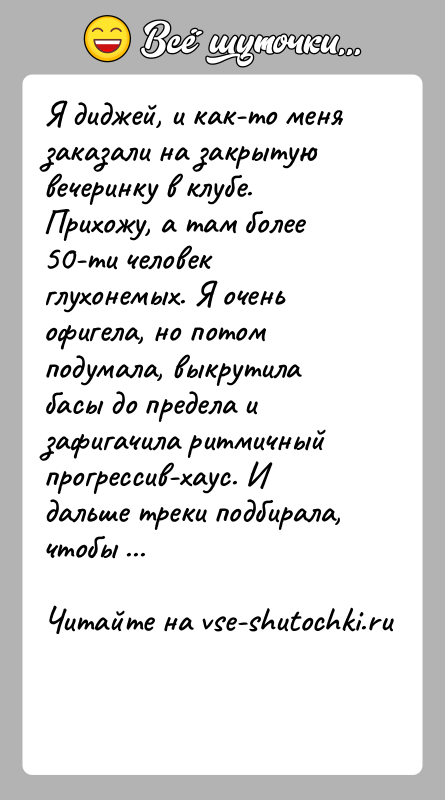 Всё шуточки...

Я диджей, и как-то меня заказали на закрытую вечеринку в клубе. Прихожу, а там более 50-ти человек глухонемых. Я очень офигела, но потом подумала, выкрутила басы до предела и зафигачила ритмичный прогрессив-хаус. И дальше треки подбирала, чтобы ...

Читайте на vse-shutochki.ru